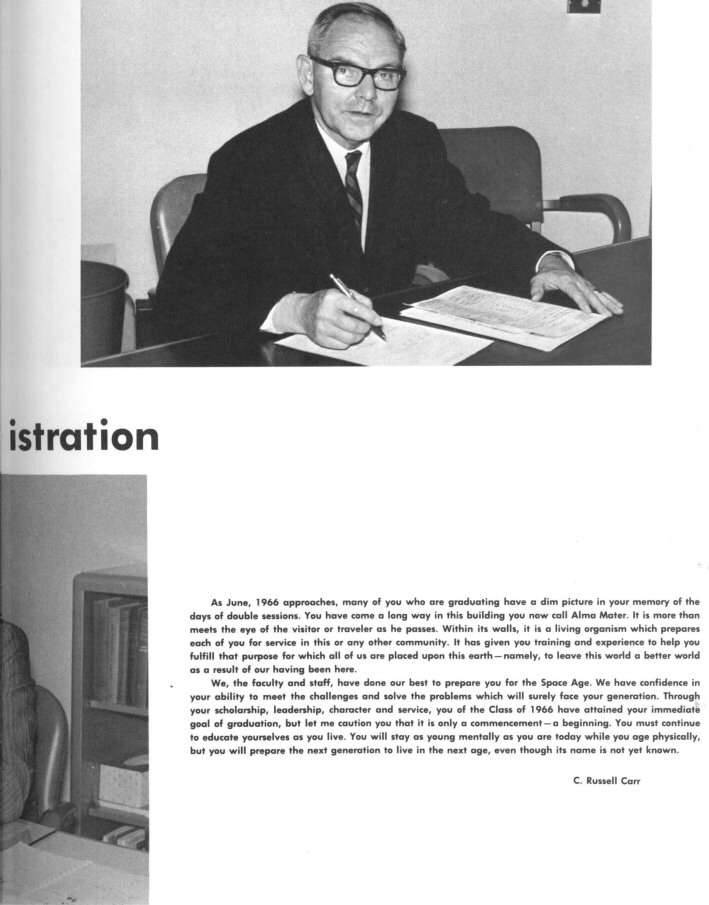 istration

As June, 1966 approaches, many of you who are graduating have a dim picture in your memory of the days of double sessions. You have come a long way in this building you now call Alma Mater. It is more than meets the eye of the visitor or traveler as he passes. Within its walls, it is a living organism which prepares each of you for service in this or any other community. It has given you training and experience to help you fulfill that purpose for which all of us are placed upon this earth—namely, to leave this world a better world as a result of our having been here.

We, the faculty and staff, have done our best to prepare you for the Space Age. We have confidence in your ability to meet the challenges and solve the problems which will surely face your generation. Through your scholarship, leadership, character and service, you of the Class of 1966 have attained your immediate goal of graduation, but let me caution you that it is only a commencement—a beginning. You must continue to educate yourselves as you live. You will stay as young mentally as you are today while you age physically, but you will prepare the next generation to live in the next age, even though its name is not yet known.

C. Russell Carr